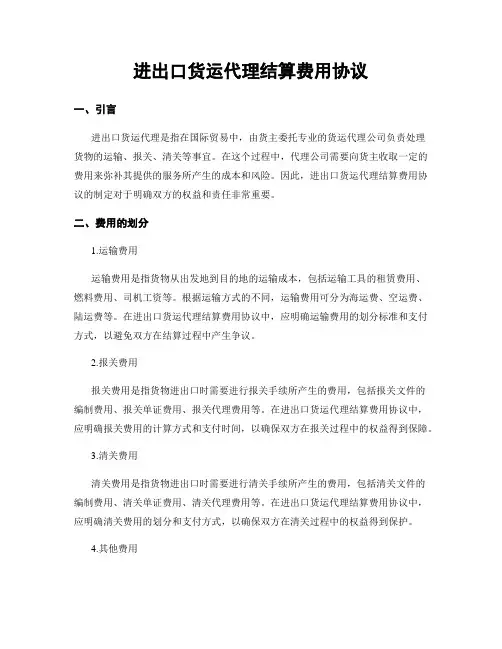 进出口货运代理结算费用协议

一、引言

进出口货运代理是指在国际贸易中，由货主委托专业的货运代理公司负责处理货物的运输、报关、清关等事宜。在这个过程中，代理公司需要向货主收取一定的费用来弥补其提供的服务所产生的成本和风险。因此，进出口货运代理结算费用协议的制定对于明确双方的权益和责任非常重要。

二、费用的划分

1.运输费用

运输费用是指货物从出发地到目的地的运输成本，包括运输工具的租赁费用、燃料费用、司机工资等。根据运输方式的不同，运输费用可分为海运费、空运费、陆运费等。在进出口货运代理结算费用协议中，应明确运输费用的划分标准和支付方式，以避免双方在结算过程中产生争议。

2.报关费用

报关费用是指货物进出口时需要进行报关手续所产生的费用，包括报关文件的编制费用、报关单证费用、报关代理费用等。在进出口货运代理结算费用协议中，应明确报关费用的计算方式和支付时间，以确保双方在报关过程中的权益得到保障。

3.清关费用

清关费用是指货物进出口时需要进行清关手续所产生的费用，包括清关文件的编制费用、清关单证费用、清关代理费用等。在进出口货运代理结算费用协议中，应明确清关费用的划分和支付方式，以确保双方在清关过程中的权益得到保护。

4.其他费用